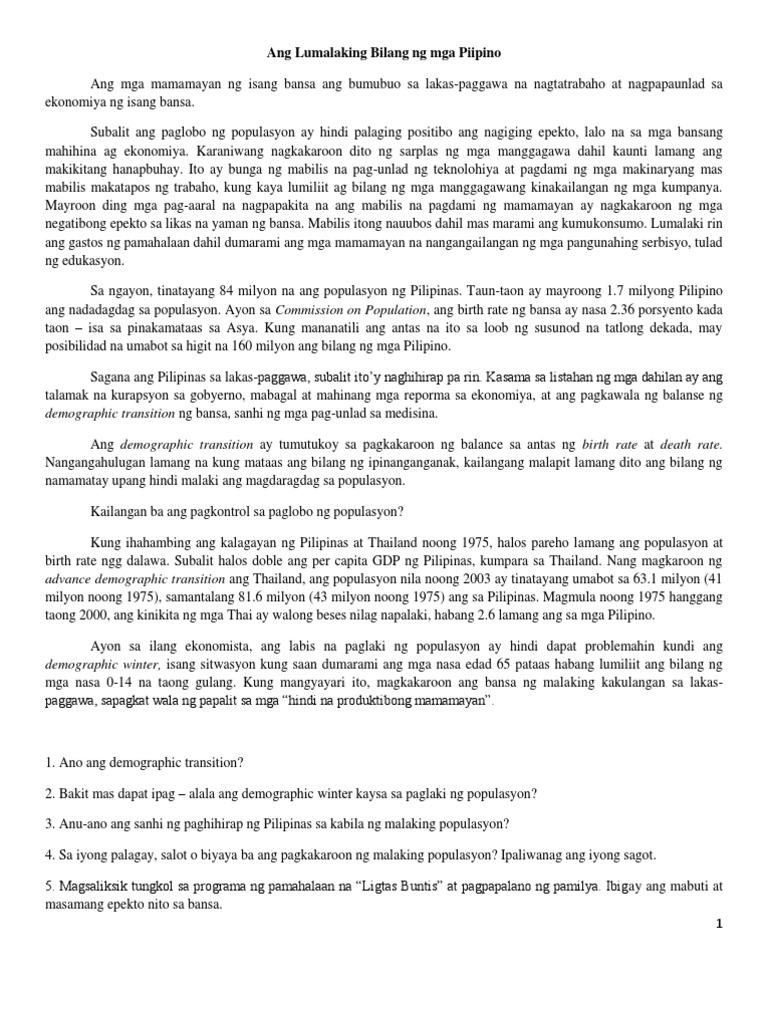 Ang Lumalaking Bilang ng mga Piipino

Ang mga mamamayan ng isang bansa ang bumubuo sa lakas-paggawa na nagtatrabaho at nagpapaunlad sa ekonomiya ng isang bansa.

Subalit ang paglobo ng populasyon ay hindi palaging positibo ang nagiging epekto, lalo na sa mga bansang mahihina ag ekonomiya. Karaniwang nagkakaroon dito ng sarplas ng mga manggagawa dahil kaunti lamang ang makikitang hanapbuhay. Ito ay bunga ng mabilis na pag-unlad ng teknolohiya at pagdami ng mga makinaryang mas mabilis makatapos ng trabaho, kung kaya lumiliit ag bilang ng mga manggagawang kinakailangan ng mga kumpanya. Mayroon ding mga pag-aaral na nagpapakita na ang mabilis na pagdami ng mamamayan ay nagkakaroon ng mga negatibong epekto sa likas na yaman ng bansa. Mabilis itong nauubos dahil mas marami ang kumukonsumo. Lumalaki rin ang gastos ng pamahalaan dahil dumarami ang mga mamamayan na nangangailangan ng mga pangunahing serbisyo, tulad ng edukasyon.

Sa ngayon, tinatayang 84 milyon na ang populasyon ng Pilipinas. Taun-taon ay mayroong 1.7 milyong Pilipino ang nadadagdag sa populasyon. Ayon sa Commission on Population, ang birth rate ng bansa ay nasa 2.36 porsyento kada taon – isa sa pinakamataas sa Asya. Kung mananatili ang antas na ito sa loob ng susunod na tatlong dekada, may posibilidad na umabot sa higit na 160 milyon ang bilang ng mga Pilipino.

Sagana ang Pilipinas sa lakas-paggawa, subalit ito'y naghihirap pa rin. Kasama sa listahan ng mga dahilan ay ang talamak na kurapsyon sa gobyerno, mabagal at mahinang mga reporma sa ekonomiya, at ang pagkawala ng balanse ng demographic transition ng bansa, sanhi ng mga pag-unlad sa medisina.

Ang demographic transition ay tumutukoy sa pagkakaroon ng balance sa antas ng birth rate at death rate. Nangangahulugan lamang na kung mataas ang bilang ng ipinanganganak, kailangang malapit lamang dito ang bilang ng namamatay upang hindi malaki ang magdaragdag sa populasyon.

Kailangan ba ang pagkontrol sa paglobo ng populasyon?

Kung ihahambing ang kalagayan ng Pilipinas at Thailand noong 1975, halos pareho lamang ang populasyon at birth rate ngg dalawa. Subalit halos doble ang per capita GDP ng Pilipinas, kumpara sa Thailand. Nang magkaroon ng advance demographic transition ang Thailand, ang populasyon nila noong 2003 ay tinatayang umabot sa 63.1 milyon (41 milyon noong 1975), samantalang 81.6 milyon (43 milyon noong 1975) ang sa Pilipinas. Magmula noong 1975 hanggang taong 2000, ang kinikita ng mga Thai ay walong beses nilag napalaki, habang 2.6 lamang ang sa mga Pilipino.

Ayon sa ilang ekonomista, ang labis na paglaki ng populasyon ay hindi dapat problemahin kundi ang demographic winter, isang sitwasyon kung saan dumarami ang mga nasa edad 65 pataas habang lumiliit ang bilang ng mga nasa 0-14 na taong gulang. Kung mangyayari ito, magkakaroon ang bansa ng malaking kakulangan sa lakas-paggawa, sapagkat wala ng papalit sa mga "hindi na produktibong mamamayan".

1. Ano ang demographic transition?

2. Bakit mas dapat ipag – alala ang demographic winter kaysa sa paglaki ng populasyon?

3. Anu-ano ang sanhi ng paghihirap ng Pilipinas sa kabila ng malaking populasyon?

4. Sa iyong palagay, salot o biyaya ba ang pagkakaroon ng malaking populasyon? Ipaliwanag ang iyong sagot.

5. Magsaliksik tungkol sa programa ng pamahalaan na "Ligtas Buntis" at pagpapalano ng pamilya. Ibigay ang mabuti at masamang epekto nito sa bansa.

1